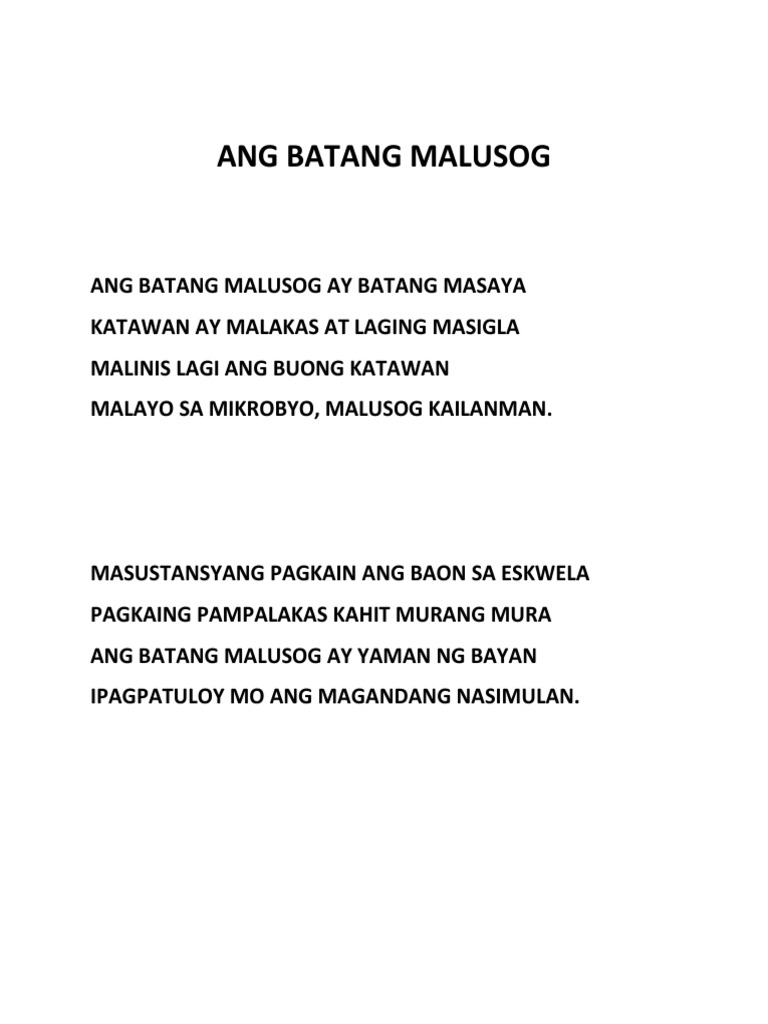 ANG BATANG MALUSOG

ANG BATANG MALUSOG AY BATANG MASAYA
KATAWAN AY MALAKAS AT LAGING MASIGLA
MALINIS LAGI ANG BUONG KATAWAN
MALAYO SA MIKROBYO, MALUSOG KAILANMAN.

MASUSTANSYANG PAGKAIN ANG BAON SA ESKWELA
PAGKAING PAMPALAKAS KAHIT MURANG MURA
ANG BATANG MALUSOG AY YAMAN NG BAYAN
IPAGPATULOY MO ANG MAGANDANG NASIMULAN.